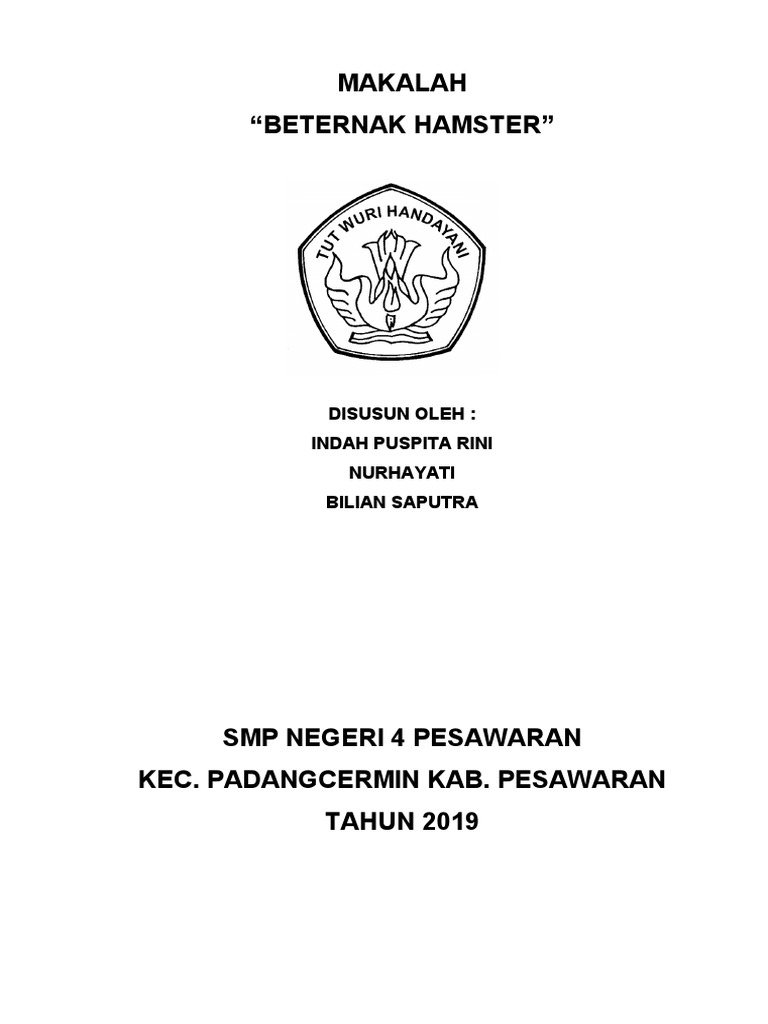 MAKALAH
“BETERNAK HAMSTER”

TUT WURI HANDAYANI

DISUSUN OLEH :
INDAH PUSPITA RINI
NURHAYATI
BILIAN SAPUTRA

SMP NEGERI 4 PESAWARAN
KEC. PADANGCERMIN KAB. PESAWARAN
TAHUN 2019